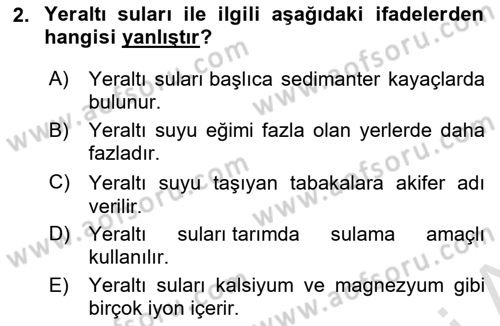 2. Yeraltı suları ile ilgili aşağıdaki ifadelerden hangisi yanlıştır?

A) Yeraltı suları başlıca sedimanter kayaçlarda bulunur.

B) Yeraltı suyu eğimi fazla olan yerlerde daha fazladır.

C) Yeraltı suyu taşıyan tabakalara akifer adı verilir.

D) Yeraltı suları tarımda sulama amaçlı kullanılır.

E) Yeraltı suları kalsiyum ve magnezyum gibi birçok iyon içerir.

www.aofsoru.com